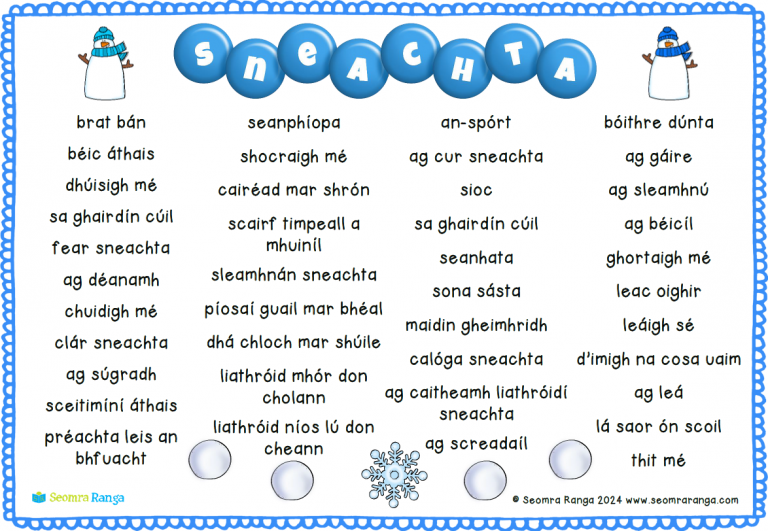 SNEACHTA

brat bán
béic áthais
dhúisigh mé
sa ghairdín cúil
fear sneachta
ag déanamh
chuidigh mé
clár sneachta
ag súgradh
sceitimíní áthais
préachta leis an bhfuacht

seanphíopa
shocraigh mé
cairéad mar shrón
scairf timpeall a mhuiníl
sleamhnán sneachta
píosaí guail mar bhéal
dhá chloch mar shúile
liathróid mhór don cholann
liathróid níos lú don cheann

an-spórt
ag cur sneachta
sioc
sa ghairdín cúil
seanhata
sona sásta
maidin gheimhridh
calóga sneachta
ag caitheamh liathróidí sneachta
ag screadaíl

bóithre dúnta
ag gáire
ag sleamhnú
ag béicíl
ghortaigh mé
leac oighir
leáigh sé
d'imigh na cosa uaim
ag leá
lá saor ón scoil
thit mé

Seomra Ranga

© Seomra Ranga 2024 www.seomraranga.com